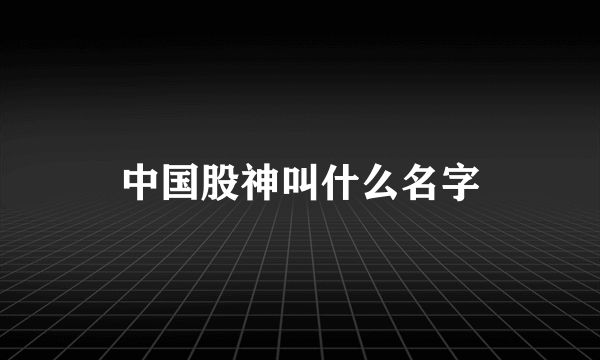 中国股神叫什么名字